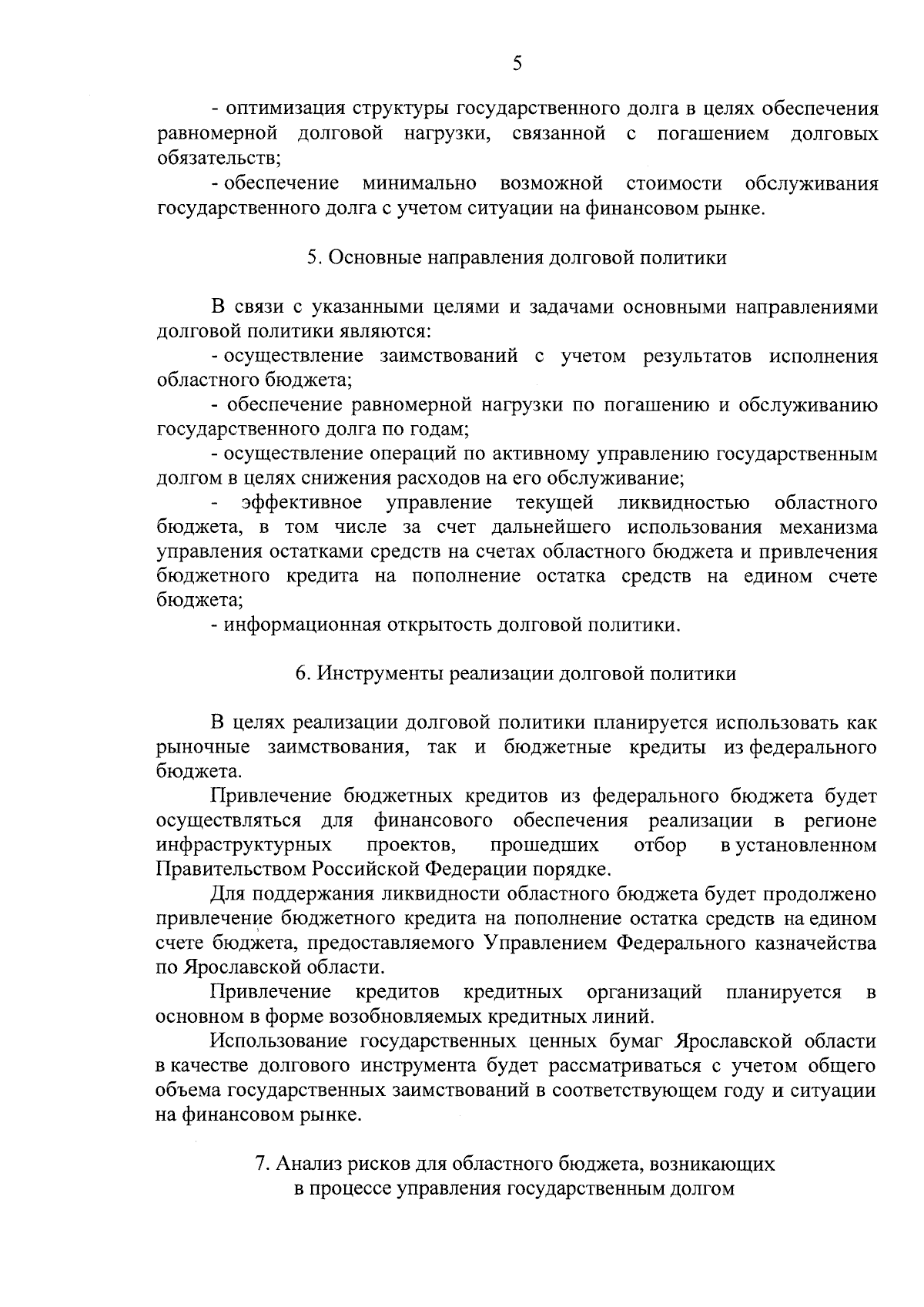 5

- оптимизация структуры государственного долга в целях обеспечения равномерной долговой нагрузки, связанной с погашением долговых обязательств;

- обеспечение минимально возможной стоимости обслуживания государственного долга с учетом ситуации на финансовом рынке.

5. Основные направления долговой политики

В связи с указанными целями и задачами основными направлениями долговой политики являются:

- осуществление заимствований с учетом результатов исполнения областного бюджета;

- обеспечение равномерной нагрузки по погашению и обслуживанию государственного долга по годам;

- осуществление операций по активному управлению государственным долгом в целях снижения расходов на его обслуживание;

- эффективное управление текущей ликвидностью областного бюджета, в том числе за счет дальнейшего использования механизма управления остатками средств на счетах областного бюджета и привлечения бюджетного кредита на пополнение остатка средств на едином счете бюджета;

- информационная открытость долговой политики.

6. Инструменты реализации долговой политики

В целях реализации долговой политики планируется использовать как рыночные заимствования, так и бюджетные кредиты из федерального бюджета.

Привлечение бюджетных кредитов из федерального бюджета будет осуществляться для финансового обеспечения реализации в регионе инфраструктурных проектов, прошедших отбор в установленном Правительством Российской Федерации порядке.

Для поддержания ликвидности областного бюджета будет продолжено привлечение бюджетного кредита на пополнение остатка средств на едином счете бюджета, предоставляемого Управлением Федерального казначейства по Ярославской области.

Привлечение кредитов кредитных организаций планируется в основном в форме возобновляемых кредитных линий.

Использование государственных ценных бумаг Ярославской области в качестве долгового инструмента будет рассматриваться с учетом общего объема государственных заимствований в соответствующем году и ситуации на финансовом рынке.

7. Анализ рисков для областного бюджета, возникающих в процессе управления государственным долгом